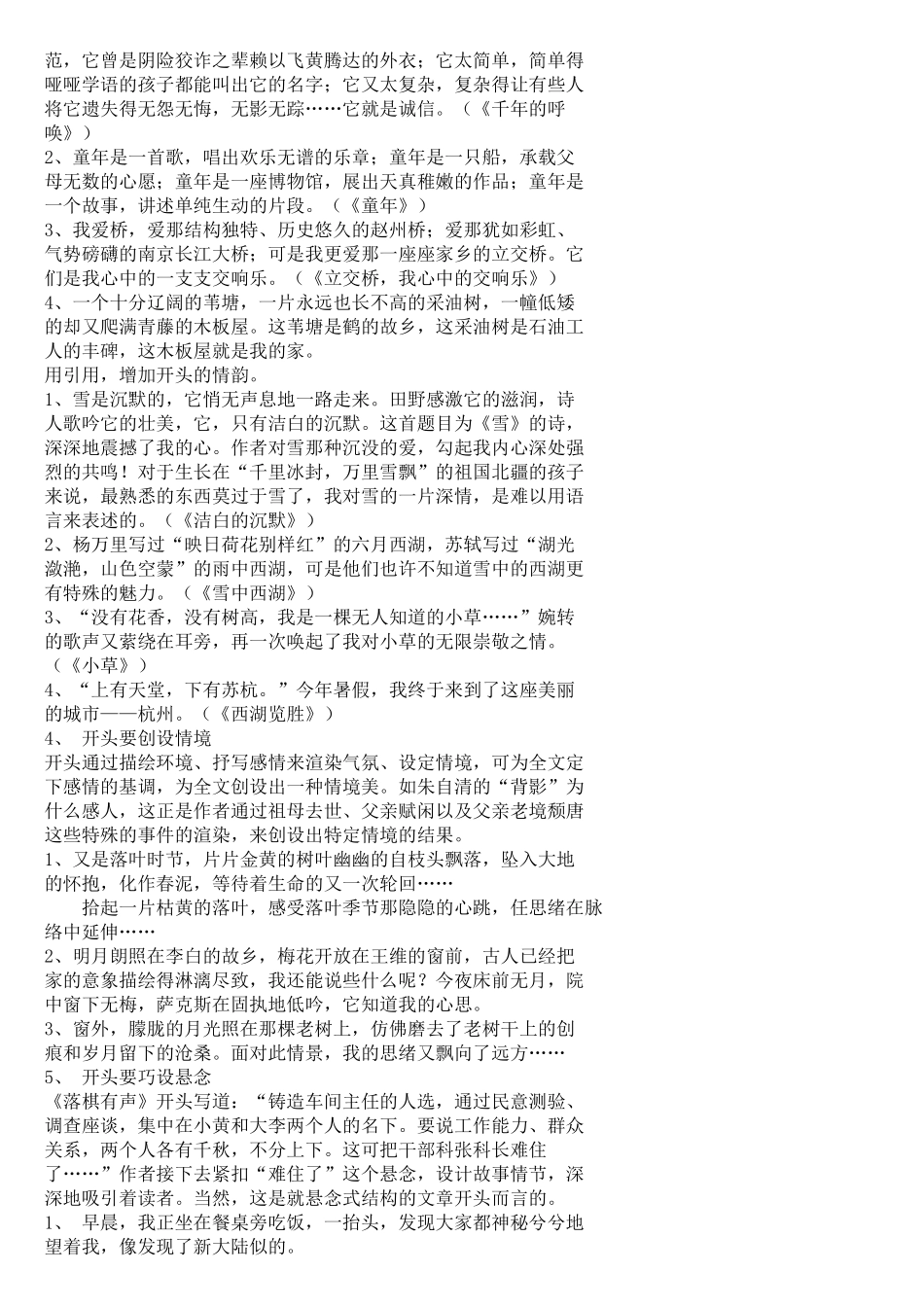 范，它曾是阴险狡诈之辈赖以飞黄腾达的外衣；它太简单，简单得哑哑学语的孩子都能叫出它的名字；它又太复杂，复杂得让有些人将它遗失得无怨无悔，无影无踪……它就是诚信。（《千年的呼唤》）
2、童年是一首歌，唱出欢乐无谱的乐章；童年是一只船，承载父母无数的心愿；童年是一座博物馆，展出天真稚嫩的作品；童年是一个故事，讲述单纯生动的片段。（《童年》）
3、我爱桥，爱那结构独特、历史悠久的赵州桥；爱那犹如彩虹、气势磅礴的南京长江大桥；可是我更爱那一座座家乡的立交桥。它们是我心中的一支支交响乐。（《立交桥，我心中的交响乐》）
4、一个十分辽阔的苇塘，一片永远也长不高的采油树，一幢低矮的却又爬满青藤的木板屋。这苇塘是鹤的故乡，这采油树是石油工人的丰碑，这木板屋就是我的家。
用引用，增加开头的情韵。
1、雪是沉默的，它悄无声息地一路走来。田野感激它的滋润，诗人歌吟它的壮美，它，只有洁白的沉默。这首题目为《雪》的诗，深深地震撼了我的心。作者对雪那种沉没的爱，勾起我内心深处强烈的共鸣！对于生长在“千里冰封，万里雪飘”的祖国北疆的孩子来说，最熟悉的东西莫过于雪了，我对雪的一片深情，是难以用语言来表述的。（《洁白的沉默》）
2、杨万里写过“映日荷花别样红”的六月西湖，苏轼写过“湖光潋滟，山色空蒙”的雨中西湖，可是他们也许不知道雪中的西湖更有特殊的魅力。（《雪中西湖》）
3、“没有花香，没有树高，我是一棵无人知道的小草……”婉转的歌声又萦绕在耳旁，再一次唤起了我对小草的无限崇敬之情。（《小草》）
4、“上有天堂，下有苏杭。”今年暑假，我终于来到了这座美丽的城市——杭州。（《西湖览胜》）
4、 开头要创设情境
开头通过描绘环境、抒写感情来渲染气氛、设定情境，可为全文定下感情的基调，为全文创设出一种情境美。如朱自清的“背影”为什么感人，这正是作者通过祖母去世、父亲赋闲以及父亲老境颓唐这些特殊的事件的渲染，来创设出特定情境的结果。
1、又是落叶时节，片片金黄的树叶幽幽的自枝头飘落，坠入大地的怀抱，化作春泥，等待着生命的又一次轮回……
拾起一片枯黄的落叶，感受落叶季节那隐隐的心跳，任思绪在脉络中延伸……
2、明月朗照在李白的故乡，梅花开放在王维的窗前，古人已经把家的意象描绘得淋漓尽致，我还能说些什么呢？今夜床前无月，院中窗下无梅，萨克斯在固执地低吟，它知道我的心思。
3、窗外，朦胧的月光照在那棵老树上，仿佛磨去了老树干上的创痕和岁月留下的沧桑。面对此情景，我的思绪又飘向了远方……
5、 开头要巧设悬念
《落棋有声》开头写道：“铸造车间主任的人选，通过民意测验、调查座谈，集中在小黄和大李两个人的名下。要说工作能力、群众关系，两个人各有千秋，不分上下。这可把干部科张科长难住了……”作者接下去紧扣“难住了”这个悬念，设计故事情节，深深地吸引着读者。当然，这是就悬念式结构的文章开头而言的。
1、 早晨，我正坐在餐桌旁吃饭，一抬头，发现大家都神秘兮兮地望着我，像发现了新大陆似的。